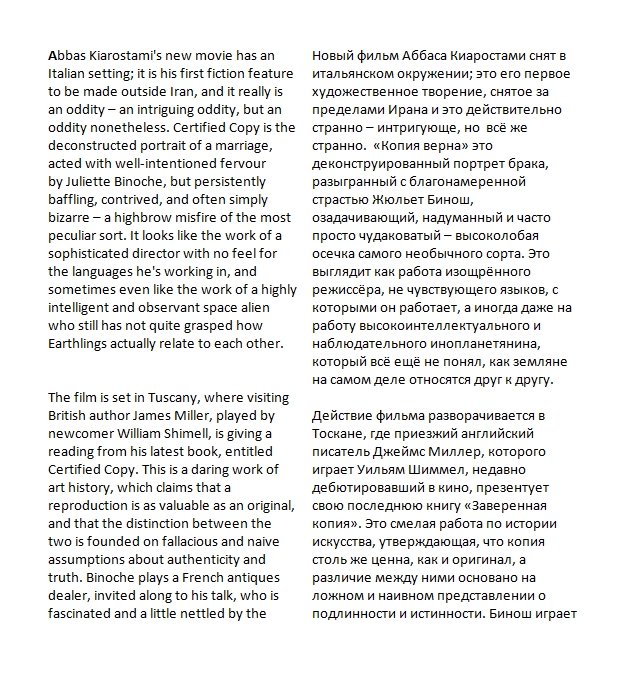 Abbas Kiarostami's new movie has an Italian setting; it is his first fiction feature to be made outside Iran, and it really is an oddity – an intriguing oddity, but an oddity nonetheless. Certified Copy is the deconstructed portrait of a marriage, acted with well-intentioned fervour by Juliette Binoche, but persistently baffling, contrived, and often simply bizarre – a highbrow misfire of the most peculiar sort. It looks like the work of a sophisticated director with no feel for the languages he's working in, and sometimes even like the work of a highly intelligent and observant space alien who still has not quite grasped how Earthlings actually relate to each other.

The film is set in Tuscany, where visiting British author James Miller, played by newcomer William Shimell, is giving a reading from his latest book, entitled Certified Copy. This is a daring work of art history, which claims that a reproduction is as valuable as an original, and that the distinction between the two is founded on fallacious and naive assumptions about authenticity and truth. Binoche plays a French antiques dealer, invited along to his talk, who is fascinated and a little nettled by the

Новый фильм Аббаса Киаростами снят в итальянском окружении; это его первое художественное творение, снятое за пределами Ирана и это действительно странно – интригующе, но всё же странно. «Копия верна» это деконструированный портрет брака, разыгранный с благонамеренной страстью Жюльет Бинош, озадачивающий, надуманный и часто просто чудаковатый – высоколобая осечка самого необычного сорта. Это выглядит как работа изощрённого режиссёра, не чувствующего языков, с которыми он работает, а иногда даже на работу высокоинтеллектуального и наблюдательного инопланетянина, который всё ещё не понял, как земляне на самом деле относятся друг к другу.

Действие фильма разворачивается в Тоскане, где приезжий английский писатель Джеймс Миллер, которого играет Уильям Шиммел, недавно дебютировавший в кино, презентует свою последнюю книгу «Заверенная копия». Это смелая работа по истории искусства, утверждающая, что копия столь же ценна, как и оригинал, а различие между ними основано на ложном и наивном представлении о подлинности и истинности. Бинош играет